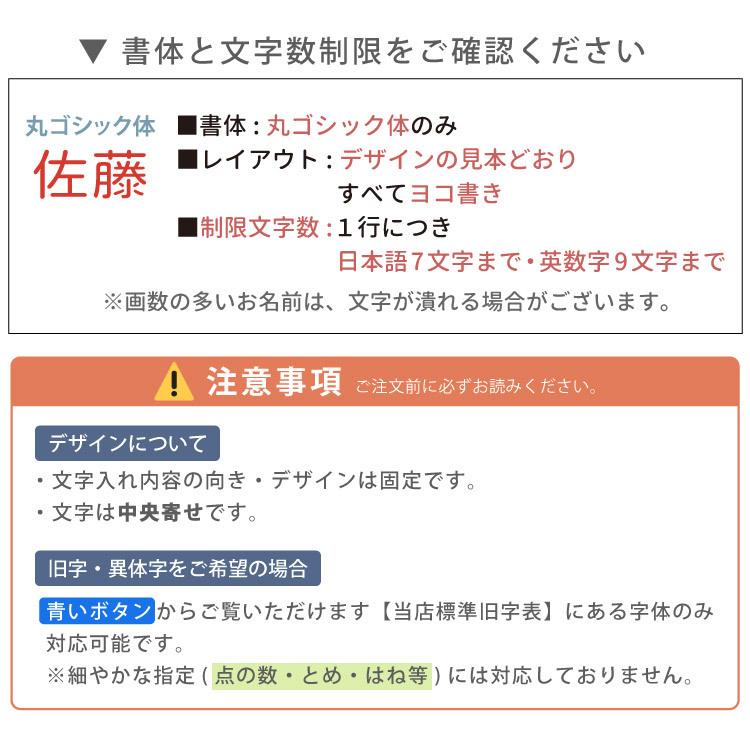 ▼ 書体と文字数制限をご確認ください

丸ゴシック体
佐藤

■書体：丸ゴシック体のみ
■レイアウト：デザインの見本どおり
すべてヨコ書き
■制限文字数：1行につき
日本語7文字まで・英数字9文字まで

※画数の多いお名前は、文字が潰れる場合がございます。

注意事項 ご注文前に必ずお読みください。

デザインについて

・文字入れ内容の向き・デザインは固定です。
・文字は中央寄せです。

旧字・異体字をご希望の場合

青いボタンからご覧いただけます【当店標準旧字表】にある字体のみ対応可能です。
※細やかな指定（点の数・とめ・はね等）には対応しておりません。